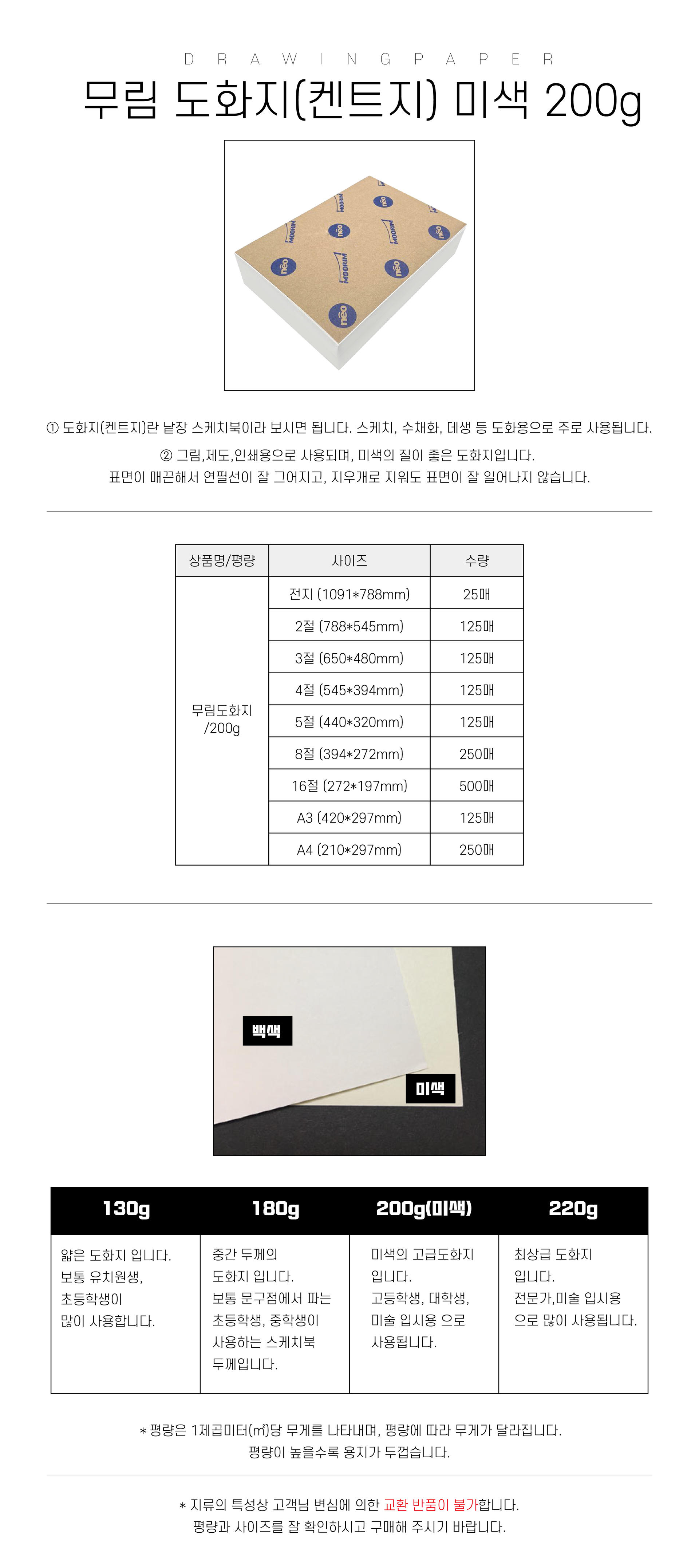 D R A W I N G P A P E R

무림 도화지(켄트지) 미색 200g

① 도화지(켄트지)란 낱장 스케치북이라 보시면 됩니다. 스케치, 수채화, 데생 등 도화용으로 주로 사용됩니다.

② 그림,제도,인쇄용으로 사용되며, 미색의 질이 좋은 도화지입니다.
표면이 매끈해서 연필선이 잘 그어지고, 지우개로 지워도 표면이 잘 일어나지 않습니다.

| 상품명/평량 | 사이즈 | 수량 |
|---|---|---|
| 무림도화지 /200g | 전지 (1091*788mm) | 25매 |
| | 2절 (788*545mm) | 125매 |
| | 3절 (650*480mm) | 125매 |
| | 4절 (545*394mm) | 125매 |
| | 5절 (440*320mm) | 125매 |
| | 8절 (394*272mm) | 250매 |
| | 16절 (272*197mm) | 500매 |
| | A3 (420*297mm) | 125매 |
| | A4 (210*297mm) | 250매 |

백색

미색

| 130g | 180g | 200g(미색) | 220g |
|---|---|---|---|
| 얇은 도화지 입니다. 보통 유치원생, 초등학생이 많이 사용합니다. | 중간 두께의 도화지 입니다. 보통 문구점에서 파는 초등학생, 중학생이 사용하는 스케치북 두께입니다. | 미색의 고급도화지 입니다. 고등학생, 대학생, 미술 입시용 으로 사용됩니다. | 최상급 도화지 입니다. 전문가,미술 입시용 으로 많이 사용됩니다. |

* 평량은 1제곱미터(㎡)당 무게를 나타내며, 평량에 따라 무게가 달라집니다.
평량이 높을수록 용지가 두껍습니다.

* 지류의 특성상 고객님 변심에 의한 교환 반품이 불가합니다.
평량과 사이즈를 잘 확인하시고 구매해 주시기 바랍니다.